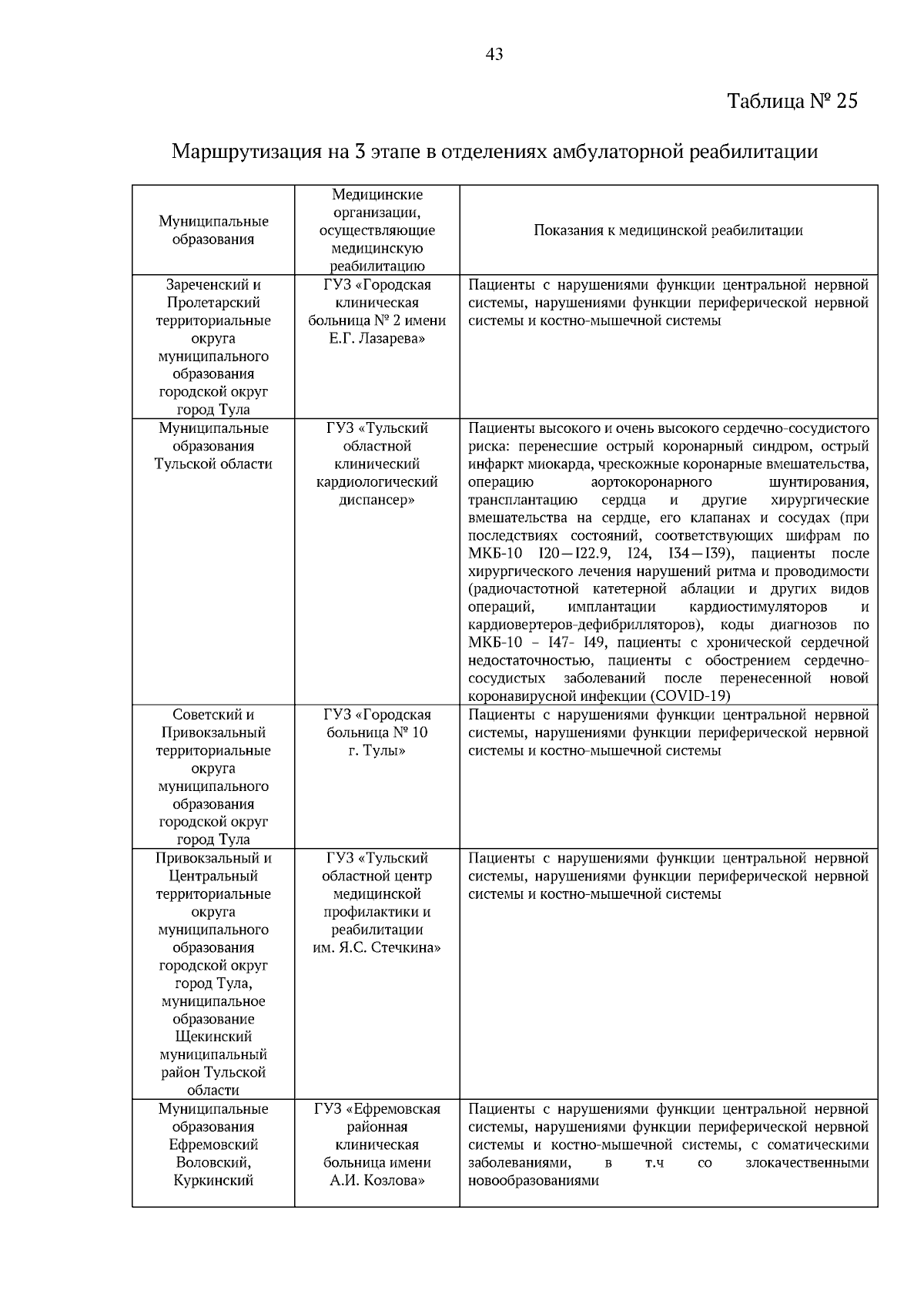 43

Таблица № 25

Маршрутизация на 3 этапе в отделениях амбулаторной реабилитации

| Муниципальные образования | Медицинские организации, осуществляющие медицинскую реабилитацию | Показания к медицинской реабилитации |
|---|---|---|
| Зареченский и Пролетарский территориальные округа муниципального образования городской округ город Тула | ГУЗ «Городская клиническая больница № 2 имени Е.Г. Лазарева» | Пациенты с нарушениями функции центральной нервной системы, нарушениями функции периферической нервной системы и костно-мышечной системы |
| Муниципальные образования Тульской области | ГУЗ «Тульский областной клинический кардиологический диспансер» | Пациенты высокого и очень высокого сердечно-сосудистого риска: перенесшие острый коронарный синдром, острый инфаркт миокарда, чрескожные коронарные вмешательства, операцию аортокоронарного шунтирования, трансплантацию сердца и другие хирургические вмешательства на сердце, его клапанах и сосудах (при последствиях состояний, соответствующих шифрам по МКБ-10 I20—I22.9, I24, I34—I39), пациенты после хирургического лечения нарушений ритма и проводимости (радиочастотной катетерной аблации и других видов операций, имплантации кардиостимуляторов и кардиовертеров-дефибрилляторов), коды диагнозов по МКБ-10 – I47- I49, пациенты с хронической сердечной недостаточностью, пациенты с обострением сердечно-сосудистых заболеваний после перенесенной новой коронавирусной инфекции (COVID-19) |
| Советский и Привокзальный территориальные округа муниципального образования городской округ город Тула | ГУЗ «Городская больница № 10 г. Тулы» | Пациенты с нарушениями функции центральной нервной системы, нарушениями функции периферической нервной системы и костно-мышечной системы |
| Привокзальный и Центральный территориальные округа муниципального образования городской округ город Тула, муниципальное образование Щекинский муниципальный район Тульской области | ГУЗ «Тульский областной центр медицинской профилактики и реабилитации им. Я.С. Стечкина» | Пациенты с нарушениями функции центральной нервной системы, нарушениями функции периферической нервной системы и костно-мышечной системы |
| Муниципальные образования Ефремовский Воловский, Куркинский | ГУЗ «Ефремовская районная клиническая больница имени А.И. Козлова» | Пациенты с нарушениями функции центральной нервной системы, нарушениями функции периферической нервной системы и костно-мышечной системы, с соматическими заболеваниями, в т.ч со злокачественными новообразованиями |